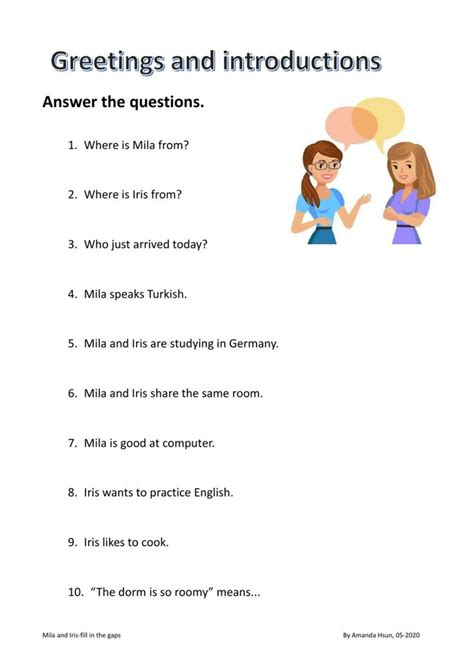 Greetings and introductions

Answer the questions.

1. Where is Mila from?

2. Where is Iris from?

3. Who just arrived today?

4. Mila speaks Turkish.

5. Mila and Iris are studying in Germany.

6. Mila and Iris share the same room.

7. Mila is good at computer.

8. Iris wants to practice English.

9. Iris likes to cook.

10. "The dorm is so roomy" means...

Mila and Iris-fill in the gaps

By Amanda Hsun, 05-2020